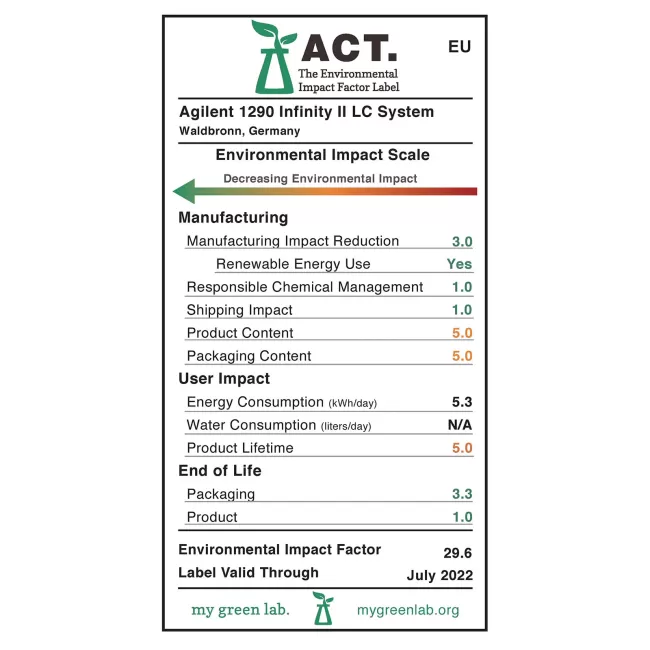 ACT.
The Environmental
Impact Factor Label

EU

Agilent 1290 Infinity II LC System
Waldbronn, Germany

Environmental Impact Scale
Decreasing Environmental Impact

Manufacturing
Manufacturing Impact Reduction 3.0
Renewable Energy Use Yes
Responsible Chemical Management 1.0
Shipping Impact 1.0
Product Content 5.0
Packaging Content 5.0

User Impact
Energy Consumption (kWh/day) 5.3
Water Consumption (liters/day) N/A
Product Lifetime 5.0

End of Life
Packaging 3.3
Product 1.0

Environmental Impact Factor 29.6
Label Valid Through July 2022

my green lab. mygreenlab.org